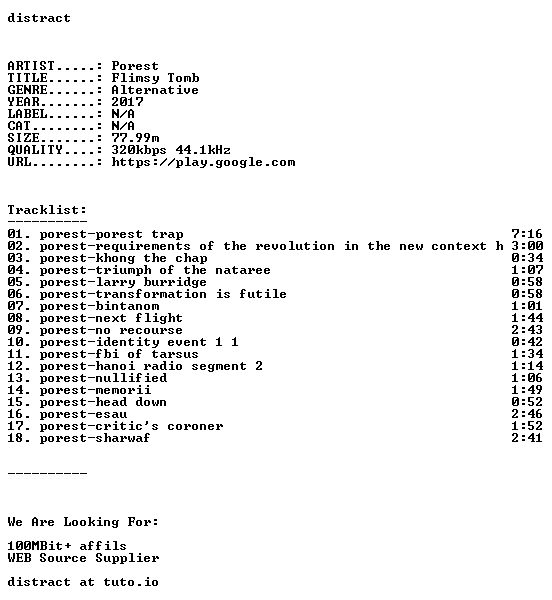 distract

ARTIST.....: Porest
TITLE......: Flimsy Tomb
GENRE......: Alternative
YEAR.......: 2017
LABEL......: N/A
CAT........: N/A
SIZE.......: 77.99m
QUALITY....: 320kbps 44.1kHz
URL........: https://play.google.com

Tracklist:
----------
01. porest-porest trap 7:16
02. porest-requirements of the revolution in the new context h 3:00
03. porest-khong the chap 0:34
04. porest-triumph of the nataree 1:07
05. porest-larry burridge 0:58
06. porest-transformation is futile 0:58
07. porest-bintanom 1:01
08. porest-next flight 1:44
09. porest-no recourse 2:43
10. porest-identity event 1 1 0:42
11. porest-fbi of tarsus 1:34
12. porest-hanoi radio segment 2 1:14
13. porest-nullified 1:06
14. porest-memorii 1:49
15. porest-head down 0:52
16. porest-esau 2:46
17. porest-critic's coroner 1:52
18. porest-sharwaf 2:41

----------

We Are Looking For:

100MBit+ affils
WEB Source Supplier

distract at tuto.io